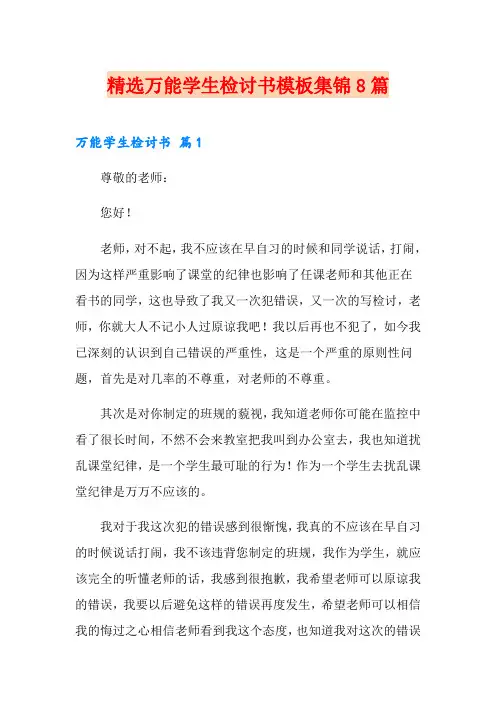 精选万能学生检讨书模板集锦8篇

万能学生检讨书 篇1

尊敬的老师：

您好！

老师，对不起，我不应该在早自习的时候和同学说话，打闹，因为这样严重影响了课堂的纪律也影响了任课老师和其他正在看书的同学，这也导致了我又一次犯错误，又一次的写检讨，老师，你就大人不记小人过原谅我吧！我以后再也不犯了，如今我已深刻的认识到自己错误的严重性，这是一个严重的原则性问题，首先是对几率的不尊重，对老师的不尊重。

其次是对你制定的班规的藐视，我知道老师你可能在监控中看了很长时间，不然不会来教室把我叫到办公室去，我也知道扰乱课堂纪律，是一个学生最可耻的行为！作为一个学生去扰乱课堂纪律是万万不应该的。

我对于我这次犯的错误感到很惭愧，我真的不应该在早自习的时候说话打闹，我不该违背您制定的班规，我作为学生，就应该完全的听懂老师的话，我感到很抱歉，我希望老师可以原谅我的错误，我要以后避免这样的错误再度发生，希望老师可以相信我的悔过之心相信老师看到我这个态度，也知道我对这次的错误